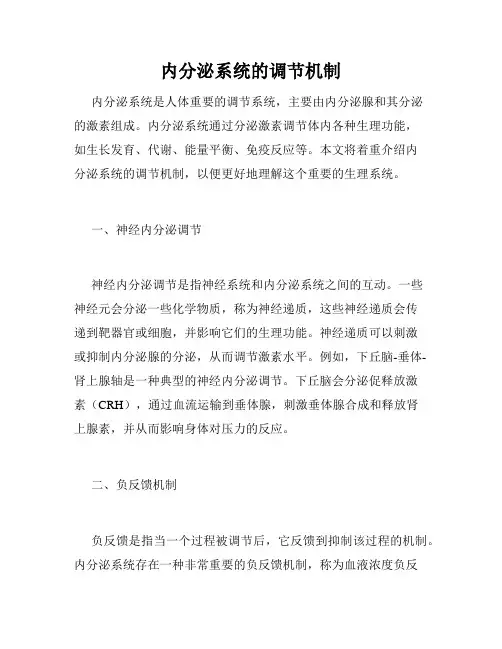 内分泌系统的调节机制

内分泌系统是人体重要的调节系统，主要由内分泌腺和其分泌的激素组成。内分泌系统通过分泌激素调节体内各种生理功能，如生长发育、代谢、能量平衡、免疫反应等。本文将着重介绍内分泌系统的调节机制，以便更好地理解这个重要的生理系统。

一、神经内分泌调节

神经内分泌调节是指神经系统和内分泌系统之间的互动。一些神经元会分泌一些化学物质，称为神经递质，这些神经递质会传递到靶器官或细胞，并影响它们的生理功能。神经递质可以刺激或抑制内分泌腺的分泌，从而调节激素水平。例如，下丘脑-垂体-肾上腺轴是一种典型的神经内分泌调节。下丘脑会分泌促释放激素（CRH），通过血流运输到垂体腺，刺激垂体腺合成和释放肾上腺素，并从而影响身体对压力的反应。

二、负反馈机制

负反馈是指当一个过程被调节后，它反馈到抑制该过程的机制。内分泌系统存在一种非常重要的负反馈机制，称为血液浓度负反